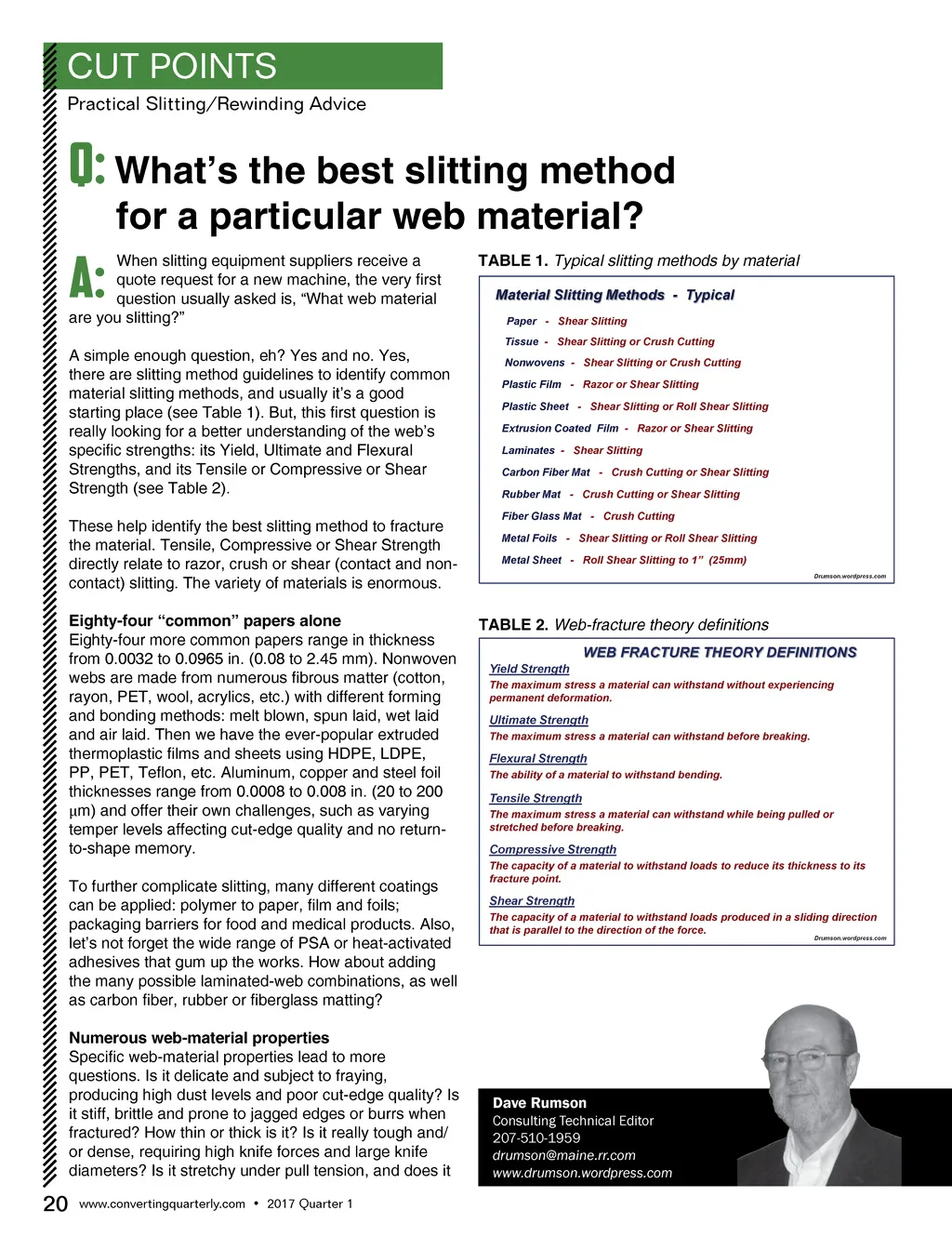 CUT POINTS
Practical Slitting/Rewinding Advice

Q: What's the best slitting method for a particular web material?

A: When slitting equipment suppliers receive a quote request for a new machine, the very first question usually asked is, "What web material are you slitting?"

A simple enough question, eh? Yes and no. Yes, there are slitting method guidelines to identify common material slitting methods, and usually it's a good starting place (see Table 1). But, this first question is really looking for a better understanding of the web's specific strengths: its Yield, Ultimate and Flexural Strengths, and its Tensile or Compressive or Shear Strength (see Table 2).

These help identify the best slitting method to fracture the material. Tensile, Compressive or Shear Strength directly relate to razor, crush or shear (contact and non-contact) slitting. The variety of materials is enormous.

Eighty-four "common" papers alone
Eighty-four more common papers range in thickness from 0.0032 to 0.0965 in. (0.08 to 2.45 mm). Nonwoven webs are made from numerous fibrous matter (cotton, rayon, PET, wool, acrylics, etc.) with different forming and bonding methods: melt blown, spun laid, wet laid and air laid. Then we have the ever-popular extruded thermoplastic films and sheets using HDPE, LDPE, PP, PET, Teflon, etc. Aluminum, copper and steel foil thicknesses range from 0.0008 to 0.008 in. (20 to 200 µm) and offer their own challenges, such as varying temper levels affecting cut-edge quality and no return-to-shape memory.

To further complicate slitting, many different coatings can be applied: polymer to paper, film and foils; packaging barriers for food and medical products. Also, let's not forget the wide range of PSA or heat-activated adhesives that gum up the works. How about adding the many possible laminated-web combinations, as well as carbon fiber, rubber or fiberglass matting?

Numerous web-material properties
Specific web-material properties lead to more questions. Is it delicate and subject to fraying, producing high dust levels and poor cut-edge quality? Is it stiff, brittle and prone to jagged edges or burrs when fractured? How thin or thick is it? Is it really tough and/or dense, requiring high knife forces and large knife diameters? Is it stretchy under pull tension, and does it

TABLE 1. Typical slitting methods by material

Material Slitting Methods - Typical
Paper - Shear Slitting
Tissue - Shear Slitting or Crush Cutting
Nonwovens - Shear Slitting or Crush Cutting
Plastic Film - Razor or Shear Slitting
Plastic Sheet - Shear Slitting or Roll Shear Slitting
Extrusion Coated Film - Razor or Shear Slitting
Laminates - Shear Slitting
Carbon Fiber Mat - Crush Cutting or Shear Slitting
Rubber Mat - Crush Cutting or Shear Slitting
Fiber Glass Mat - Crush Cutting
Metal Foils - Shear Slitting or Roll Shear Slitting
Metal Sheet - Roll Shear Slitting to 1" (25mm)
Drumson.wordpress.com

TABLE 2. Web-fracture theory definitions

WEB FRACTURE THEORY DEFINITIONS
Yield Strength
The maximum stress a material can withstand without experiencing permanent deformation.
Ultimate Strength
The maximum stress a material can withstand before breaking.
Flexural Strength
The ability of a material to withstand bending.
Tensile Strength
The maximum stress a material can withstand while being pulled or stretched before breaking.
Compressive Strength
The capacity of a material to withstand loads to reduce its thickness to its fracture point.
Shear Strength
The capacity of a material to withstand loads produced in a sliding direction that is parallel to the direction of the force.
Drumson.wordpress.com

Dave Rumson
Consulting Technical Editor
207-510-1959
drumson@maine.rr.com
www.drumson.wordpress.com

20 www.convertingquarterly.com • 2017 Quarter 1